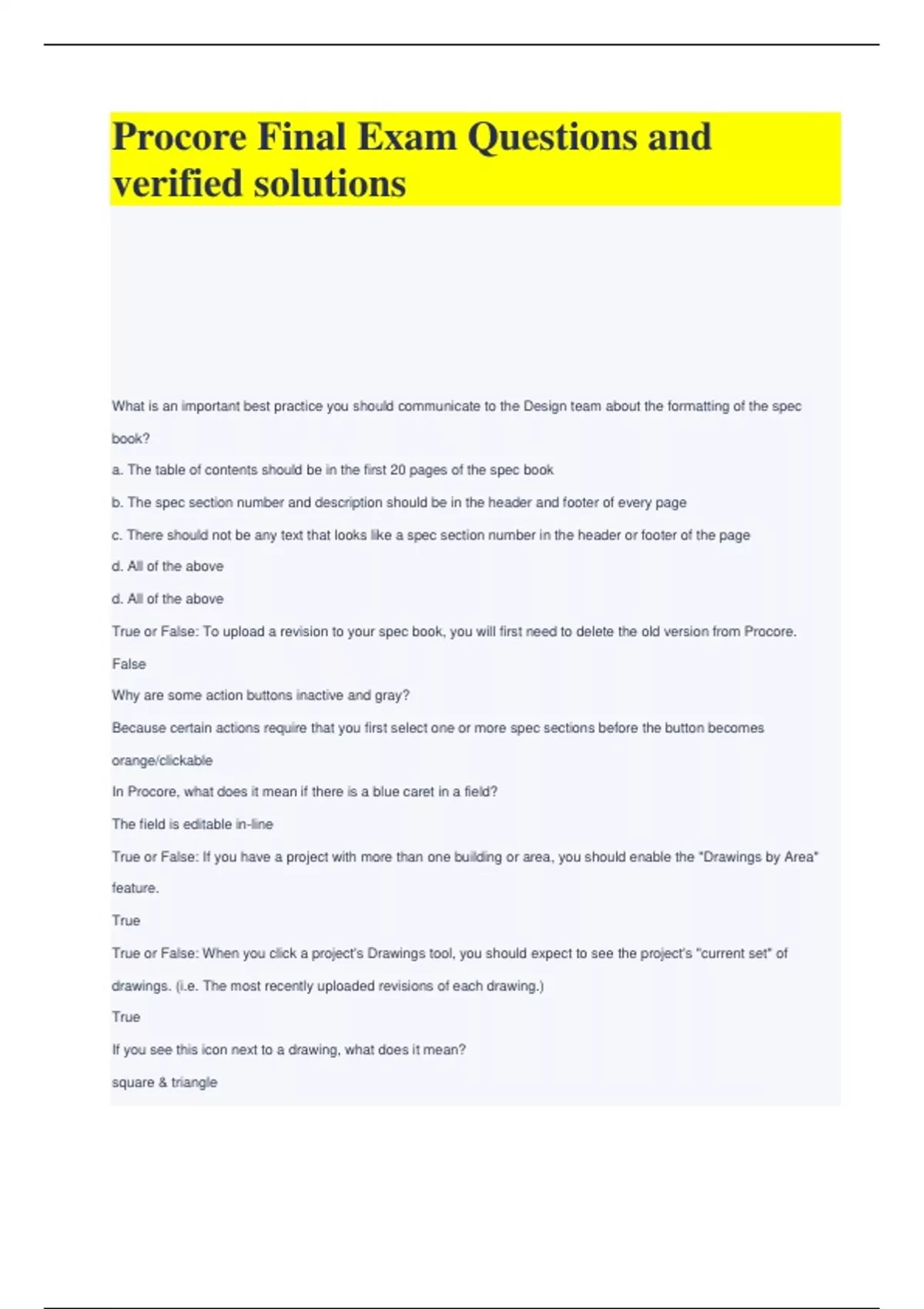 Procore Final Exam Questions and verified solutions

What is an important best practice you should communicate to the Design team about the formatting of the spec book?

a. The table of contents should be in the first 20 pages of the spec book

b. The spec section number and description should be in the header and footer of every page

c. There should not be any text that looks like a spec section number in the header or footer of the page

d. All of the above

d. All of the above

True or False: To upload a revision to your spec book, you will first need to delete the old version from Procore.

False

Why are some action buttons inactive and gray?

Because certain actions require that you first select one or more spec sections before the button becomes orange/clickable

In Procore, what does it mean if there is a blue caret in a field?

The field is editable in-line

True or False: If you have a project with more than one building or area, you should enable the "Drawings by Area" feature.

True

True or False: When you click a project's Drawings tool, you should expect to see the project's "current set" of drawings. (i.e. The most recently uploaded revisions of each drawing.)

True

If you see this icon next to a drawing, what does it mean?

square & triangle